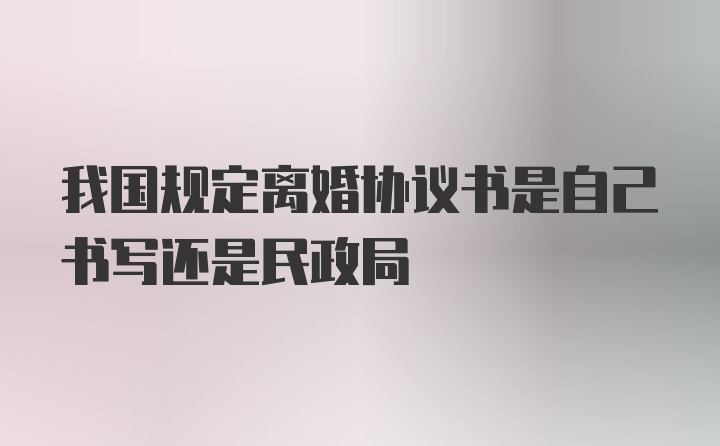 我国规定离婚协议书是自己书写还是民政局